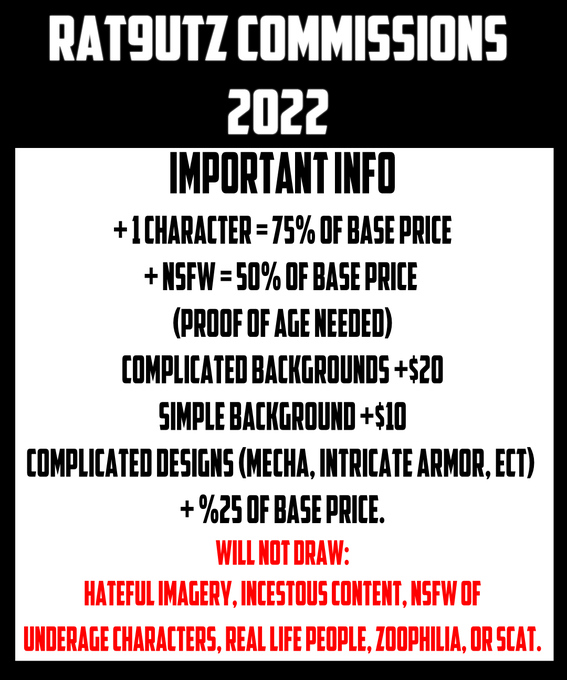 RAT9UTZ COMMISSIONS 2022

IMPORTANT INFO

+ 1 CHARACTER = 75% OF BASE PRICE
+ NSFW = 50% OF BASE PRICE
(PROOF OF AGE NEEDED)
COMPLICATED BACKGROUNDS +$20
SIMPLE BACKGROUND +$10
COMPLICATED DESIGNS (MECHA, INTRICATE ARMOR, ECT)
+ %25 OF BASE PRICE.

WILL NOT DRAW:
HATEFUL IMAGERY, INCESTOUS CONTENT, NSFW OF UNDERAGE CHARACTERS, REAL LIFE PEOPLE, ZOOPHILIA, OR SCAT.